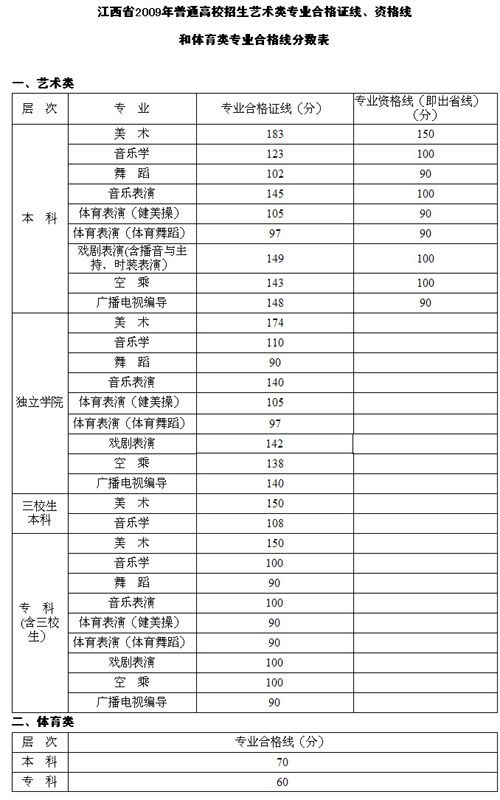 江西省2009年普通高校招生艺术类专业合格证线、资格线

和体育类专业合格线分数表

一、艺术类

| 层 次 | 专 业 | 专业合格证线（分） | 专业资格线（即出省线）（分） |
|---|---|---|---|
| 本 科 | 美 术 | 183 | 150 |
| | 音乐学 | 123 | 100 |
| | 舞 蹈 | 102 | 90 |
| | 音乐表演 | 145 | 100 |
| | 体育表演（健美操） | 105 | 90 |
| | 体育表演（体育舞蹈） | 97 | 90 |
| | 戏剧表演(含播音与主持、时装表演) | 149 | 100 |
| | 空 乘 | 143 | 100 |
| | 广播电视编导 | 148 | 90 |
| 独立学院 | 美 术 | 174 | |
| | 音乐学 | 110 | |
| | 舞 蹈 | 90 | |
| | 音乐表演 | 140 | |
| | 体育表演（健美操） | 105 | |
| | 体育表演（体育舞蹈） | 97 | |
| | 戏剧表演 | 142 | |
| | 空 乘 | 138 | |
| | 广播电视编导 | 140 | |
| 三校生本科 | 美 术 | 150 | |
| | 音乐学 | 108 | |
| 专 科（含三校生） | 美 术 | 150 | |
| | 音乐学 | 100 | |
| | 舞 蹈 | 90 | |
| | 音乐表演 | 100 | |
| | 体育表演（健美操） | 90 | |
| | 体育表演（体育舞蹈） | 90 | |
| | 戏剧表演 | 100 | |
| | 空 乘 | 100 | |
| | 广播电视编导 | 90 | |

二、体育类

| 层 次 | 专业合格线（分） |
|---|---|
| 本 科 | 70 |
| 专 科 | 60 |